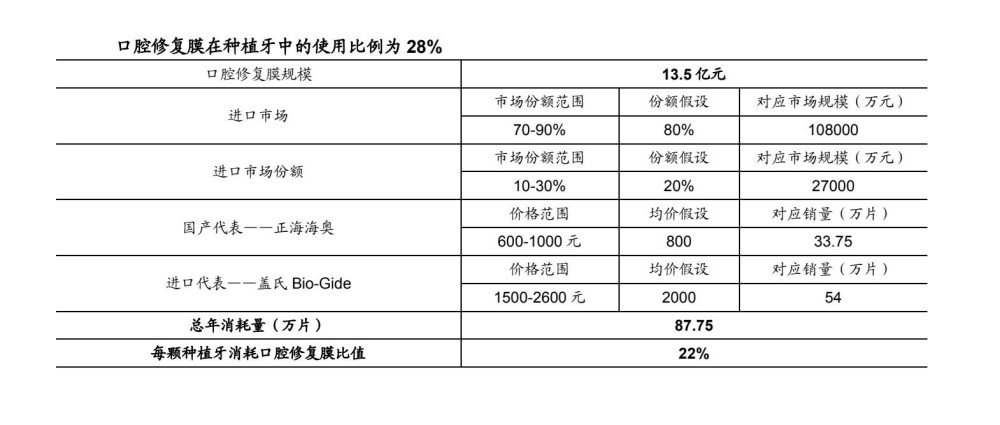 口腔修复膜在种植牙中的使用比例为 28%

| 口腔修复膜规模 | 13.5 亿元 | | |
|---|---|---|---|
| 进口市场 | 市场份额范围 | 份额假设 | 对应市场规模（万元） |
| | 70-90% | 80% | 108000 |
| 进口市场份额 | 市场份额范围 | 份额假设 | 对应市场规模（万元） |
| | 10-30% | 20% | 27000 |
| 国产代表——正海海奥 | 价格范围 | 均价假设 | 对应销量（万片） |
| | 600-1000 元 | 800 | 33.75 |
| 进口代表——盖氏 Bio-Gide | 价格范围 | 均价假设 | 对应销量（万片） |
| | 1500-2600 元 | 2000 | 54 |
| 总年消耗量（万片） | 87.75 | | |
| 每颗种植牙消耗口腔修复膜比值 | 22% | | |